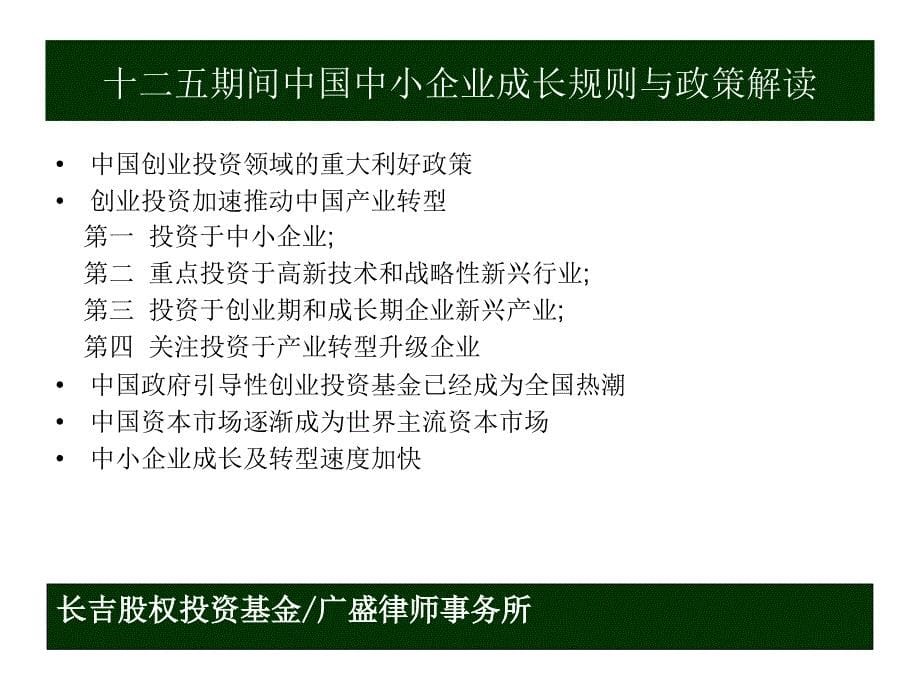 十二五期间中国中小企业成长规则与政策解读

• 中国创业投资领域的重大利好政策
• 创业投资加速推动中国产业转型
第一 投资于中小企业;
第二 重点投资于高新技术和战略性新兴行业;
第三 投资于创业期和成长期企业新兴产业;
第四 关注投资于产业转型升级企业
• 中国政府引导性创业投资基金已经成为全国热潮
• 中国资本市场逐渐成为世界主流资本市场
• 中小企业成长及转型速度加快

长吉股权投资基金/广盛律师事务所